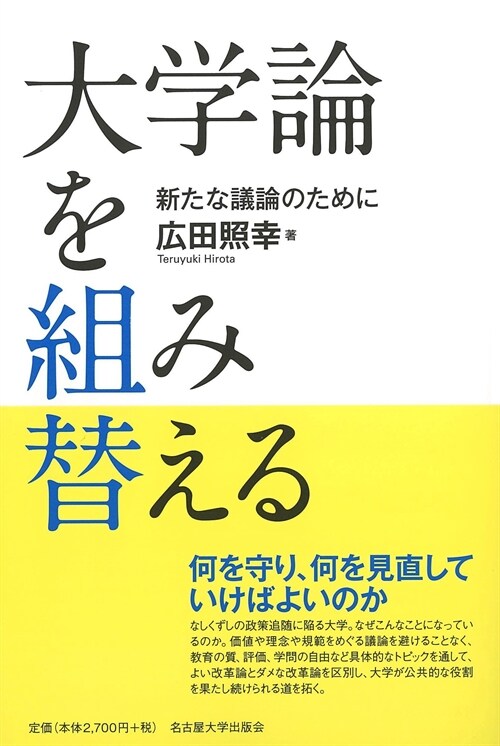 大学論を組み替える

新たな議論のために

広田照幸 著
Teruyuki Hirota

何を守り、何を見直していけばよいのか

なしくずしの政策追随に陥る大学。なぜこんなことになっているのか。価値や理念や規範をめぐる議論を避けることなく、教育の質、評価、学問の自由など具体的なトピックを通して、よい改革論とダメな改革論を区別し、大学が公共的な役割を果たし続けられる道を拓く。

定価(本体2,700円+税)　名古屋大学出版会